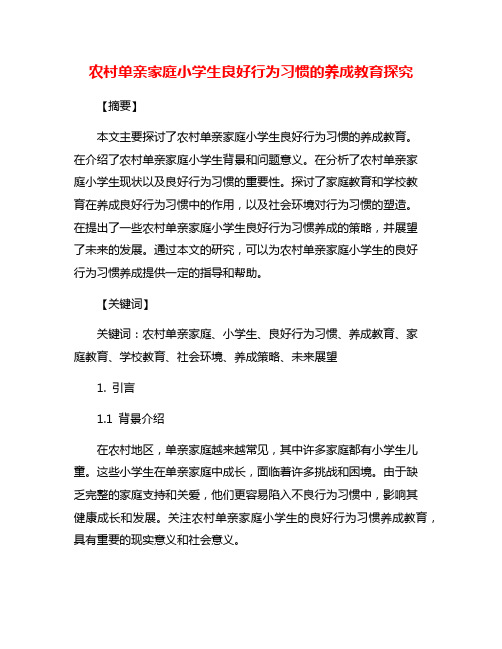 农村单亲家庭小学生良好行为习惯的养成教育探究

【摘要】

本文主要探讨了农村单亲家庭小学生良好行为习惯的养成教育。在介绍了农村单亲家庭小学生背景和问题意义。在分析了农村单亲家庭小学生现状以及良好行为习惯的重要性。探讨了家庭教育和学校教育在养成良好行为习惯中的作用，以及社会环境对行为习惯的塑造。在提出了一些农村单亲家庭小学生良好行为习惯养成的策略，并展望了未来的发展。通过本文的研究，可以为农村单亲家庭小学生的良好行为习惯养成提供一定的指导和帮助。

【关键词】

关键词：农村单亲家庭、小学生、良好行为习惯、养成教育、家庭教育、学校教育、社会环境、养成策略、未来展望

1. 引言

1.1 背景介绍

在农村地区，单亲家庭越来越常见，其中许多家庭都有小学生儿童。这些小学生在单亲家庭中成长，面临着许多挑战和困境。由于缺乏完整的家庭支持和关爱，他们更容易陷入不良行为习惯中，影响其健康成长和发展。关注农村单亲家庭小学生的良好行为习惯养成教育，具有重要的现实意义和社会意义。